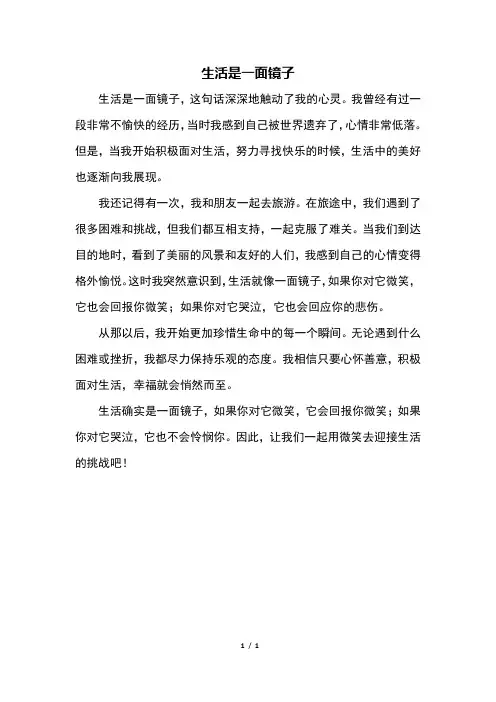 生活是一面镜子

生活是一面镜子，这句话深深地触动了我的心灵。我曾经有过一段非常不愉快的经历，当时我感到自己被世界遗弃了，心情非常低落。但是，当我开始积极面对生活，努力寻找快乐的时候，生活中的美好也逐渐向我展现。

我还记得有一次，我和朋友一起去旅游。在旅途中，我们遇到了很多困难和挑战，但我们都互相支持，一起克服了难关。当我们到达目的地时，看到了美丽的风景和友好的人们，我感到自己的心情变得格外愉悦。这时我突然意识到，生活就像一面镜子，如果你对它微笑，它也会回报你微笑；如果你对它哭泣，它也会回应你的悲伤。

从那以后，我开始更加珍惜生命中的每一个瞬间。无论遇到什么困难或挫折，我都尽力保持乐观的态度。我相信只要心怀善意，积极面对生活，幸福就会悄然而至。

生活确实是一面镜子，如果你对它微笑，它会回报你微笑；如果你对它哭泣，它也不会怜悯你。因此，让我们一起用微笑去迎接生活的挑战吧！

1 / 1